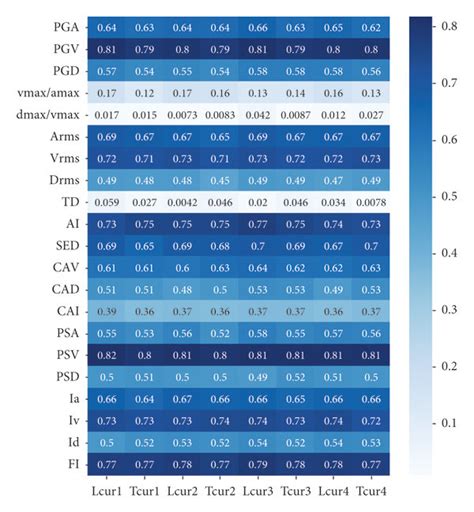 |  | Lcur1 | Tcur1 | Lcur2 | Tcur2 | Lcur3 | Tcur3 | Lcur4 | Tcur4 |
|---|---|---|---|---|---|---|---|---|
| PGA | 0.64 | 0.63 | 0.64 | 0.64 | 0.66 | 0.63 | 0.65 | 0.62 |
| PGV | 0.81 | 0.79 | 0.8 | 0.79 | 0.81 | 0.79 | 0.8 | 0.8 |
| PGD | 0.57 | 0.54 | 0.55 | 0.54 | 0.58 | 0.58 | 0.58 | 0.56 |
| vmax/amax | 0.17 | 0.12 | 0.17 | 0.16 | 0.13 | 0.14 | 0.16 | 0.13 |
| dmax/vmax | 0.017 | 0.015 | 0.0073 | 0.0083 | 0.042 | 0.0087 | 0.012 | 0.027 |
| Arms | 0.69 | 0.67 | 0.67 | 0.65 | 0.69 | 0.67 | 0.67 | 0.67 |
| Vrms | 0.72 | 0.71 | 0.73 | 0.71 | 0.73 | 0.72 | 0.72 | 0.73 |
| Drms | 0.49 | 0.48 | 0.48 | 0.45 | 0.49 | 0.49 | 0.47 | 0.49 |
| TD | 0.059 | 0.027 | 0.0042 | 0.046 | 0.02 | 0.046 | 0.034 | 0.0078 |
| AI | 0.73 | 0.75 | 0.75 | 0.75 | 0.77 | 0.75 | 0.74 | 0.73 |
| SED | 0.69 | 0.65 | 0.69 | 0.68 | 0.7 | 0.69 | 0.67 | 0.7 |
| CAV | 0.61 | 0.61 | 0.6 | 0.63 | 0.64 | 0.62 | 0.62 | 0.63 |
| CAD | 0.51 | 0.51 | 0.48 | 0.5 | 0.53 | 0.53 | 0.49 | 0.53 |
| CAI | 0.39 | 0.36 | 0.37 | 0.36 | 0.37 | 0.37 | 0.36 | 0.37 |
| PSA | 0.55 | 0.53 | 0.56 | 0.52 | 0.58 | 0.55 | 0.57 | 0.56 |
| PSV | 0.82 | 0.8 | 0.81 | 0.8 | 0.81 | 0.81 | 0.81 | 0.81 |
| PSD | 0.5 | 0.51 | 0.5 | 0.5 | 0.49 | 0.52 | 0.51 | 0.5 |
| Ia | 0.66 | 0.64 | 0.67 | 0.66 | 0.66 | 0.65 | 0.66 | 0.66 |
| Iv | 0.73 | 0.73 | 0.73 | 0.74 | 0.74 | 0.73 | 0.74 | 0.72 |
| Id | 0.5 | 0.52 | 0.53 | 0.52 | 0.54 | 0.52 | 0.54 | 0.53 |
| FI | 0.77 | 0.77 | 0.78 | 0.77 | 0.79 | 0.78 | 0.78 | 0.77 |

0.8
0.7
0.6
0.5
0.4
0.3
0.2
0.1